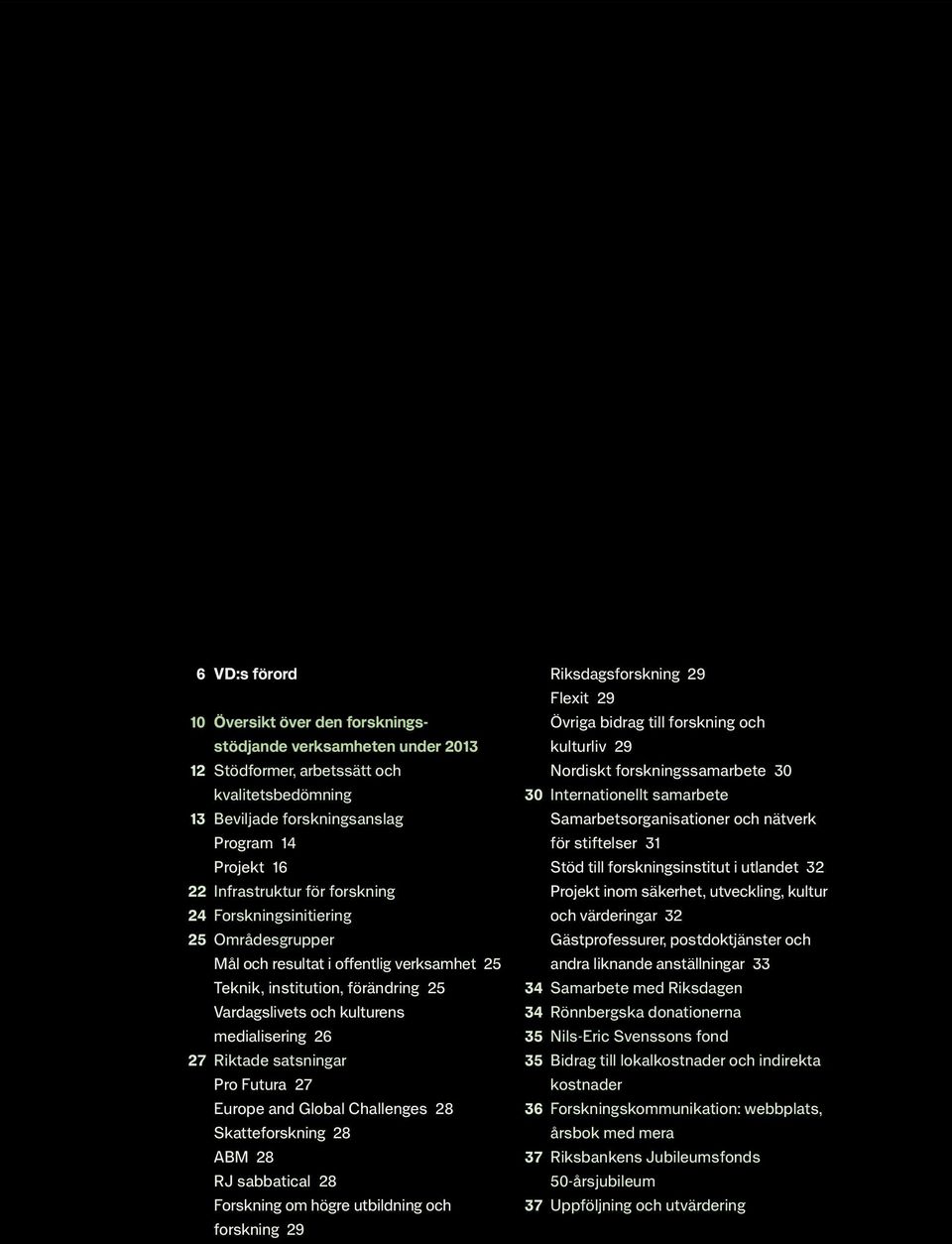 6 VD:s förord

10 Översikt över den forskningsstödjande verksamheten under 2013

12 Stödformer, arbetssätt och kvalitetsbedömning

13 Beviljade forskningsanslag
Program 14
Projekt 16

22 Infrastruktur för forskning

24 Forskningsinitiering

25 Områdesgrupper
Mål och resultat i offentlig verksamhet 25
Teknik, institution, förändring 25
Vardagslivets och kulturens medialisering 26

27 Riktade satsningar
Pro Futura 27
Europe and Global Challenges 28
Skatteforskning 28
ABM 28
RJ sabbatical 28
Forskning om högre utbildning och forskning 29
Riksdagsforskning 29
Flexit 29
Övriga bidrag till forskning och kulturliv 29
Nordiskt forskningssamarbete 30

30 Internationellt samarbete
Samarbetsorganisationer och nätverk för stiftelser 31
Stöd till forskningsinstitut i utlandet 32
Projekt inom säkerhet, utveckling, kultur och värderingar 32
Gästprofessurer, postdoktjänster och andra liknande anställningar 33

34 Samarbete med Riksdagen

34 Rönnbergska donationerna

35 Nils-Eric Svenssons fond

35 Bidrag till lokalkostnader och indirekta kostnader

36 Forskningskommunikation: webbplats, årsbok med mera

37 Riksbankens Jubileumsfonds 50-årsjubileum

37 Uppföljning och utvärdering